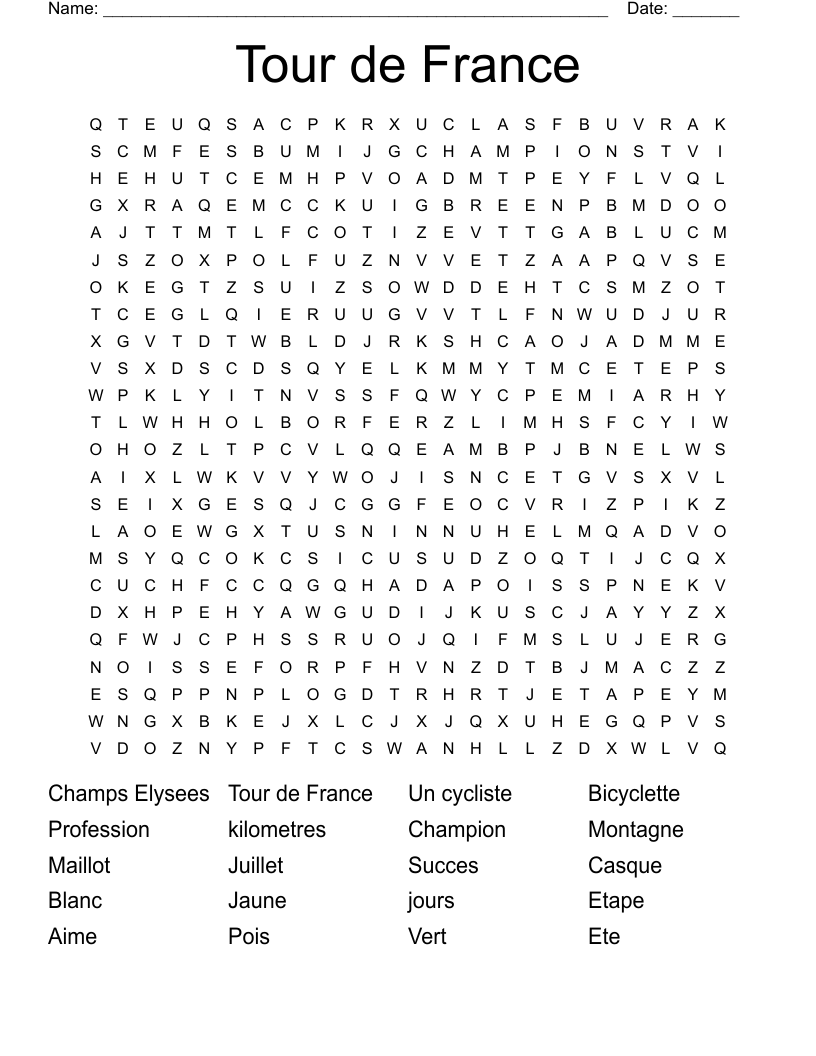 Name: ______________________________________________________ Date: _______

Tour de France

Q T E U Q S A C P K R X U C L A S F B U V R A K
S C M F E S B U M I J G C H A M P I O N S T V I
H E H U T C E M H P V O A D M T P E Y F L V Q L
G X R A Q E M C C K U I G B R E E N P B M D O O
A J T T M T L F C O T I Z E V T T G A B L U C M
J S Z O X P O L F U Z N V V E T Z A A P Q V S E
O K E G T Z S U I Z S O W D D E H T C S M Z O T
T C E G L Q I E R U U G V V T L F N W U D J U R
X G V T D T W B L D J R K S H C A O J A D M M E
V S X D S C D S Q Y E L K M M Y T M C E T E P S
W P K L Y I T N V S S F Q W Y C P E M I A R H Y
T L W H H O L B O R F E R Z L I M H S F C Y I W
O H O Z L T P C V L Q Q E A M B P J B N E L W S
A I X L W K V V Y W O J I S N C E T G V S X V L
S E I X G E S Q J C G G F E O C V R I Z P I K Z
L A O E W G X T U S N I N N U H E L M Q A D V O
M S Y Q C O K C S I C U S U D Z O Q T I J C Q X
C U C H F C C Q G Q H A D A P O I S S P N E K V
D X H P E H Y A W G U D I J K U S C J A Y Y Z X
Q F W J C P H S S R U O J Q I F M S L U J E R G
N O I S S E F O R P F H V N Z D T B J M A C Z Z
E S Q P P N P L O G D T R H R T J E T A P E Y M
W N G X B K E J X L C J X J Q X U H E G Q P V S
V D O Z N Y P F T C S W A N H L L Z D X W L V Q

Champs Elysees
Profession
Maillot
Blanc
Aime

Tour de France
kilometres
Juillet
Jaune
Pois

Un cycliste
Champion
Succes
jours
Vert

Bicyclette
Montagne
Casque
Etape
Ete